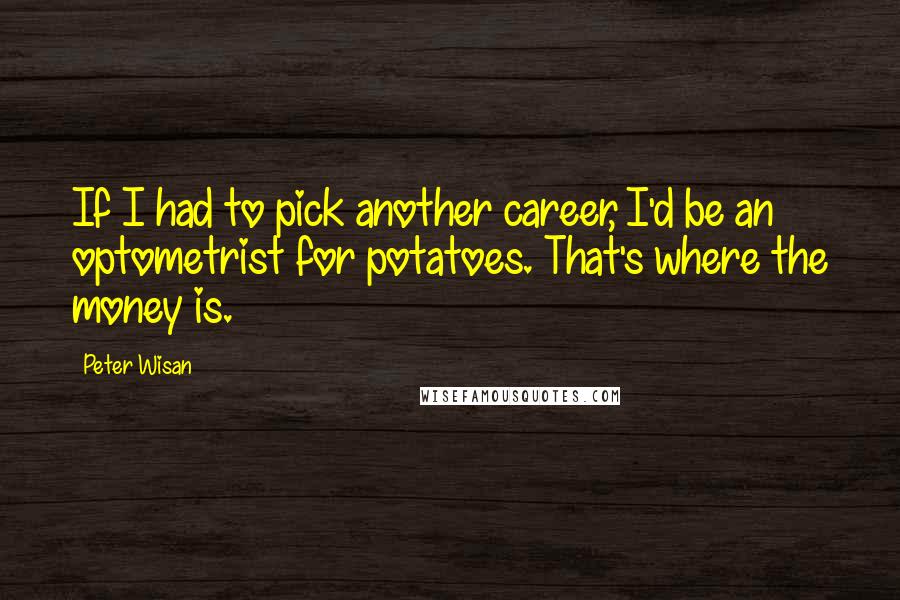 If I had to pick another career, I'd be an optometrist for potatoes. That's where the money is.

Peter Wisan

WISEFAMOUSQUOTES.COM